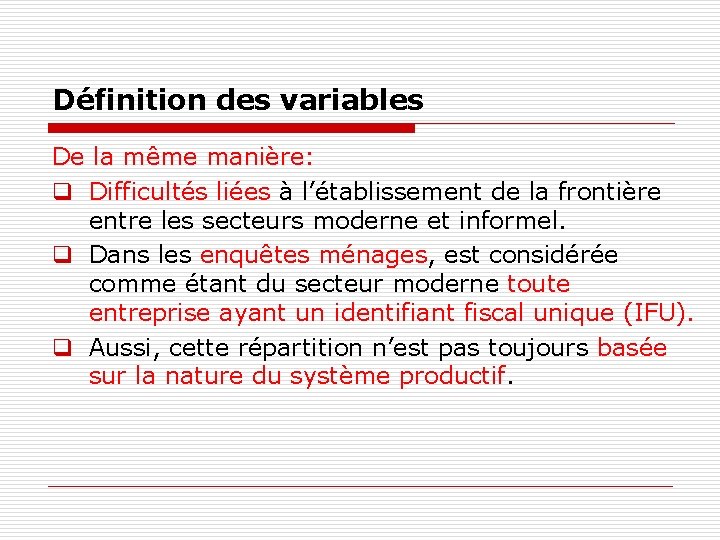 Définition des variables

De la même manière:

❑ Difficultés liées à l'établissement de la frontière entre les secteurs moderne et informel.

❑ Dans les enquêtes ménages, est considérée comme étant du secteur moderne toute entreprise ayant un identifiant fiscal unique (IFU).

❑ Aussi, cette répartition n'est pas toujours basée sur la nature du système productif.